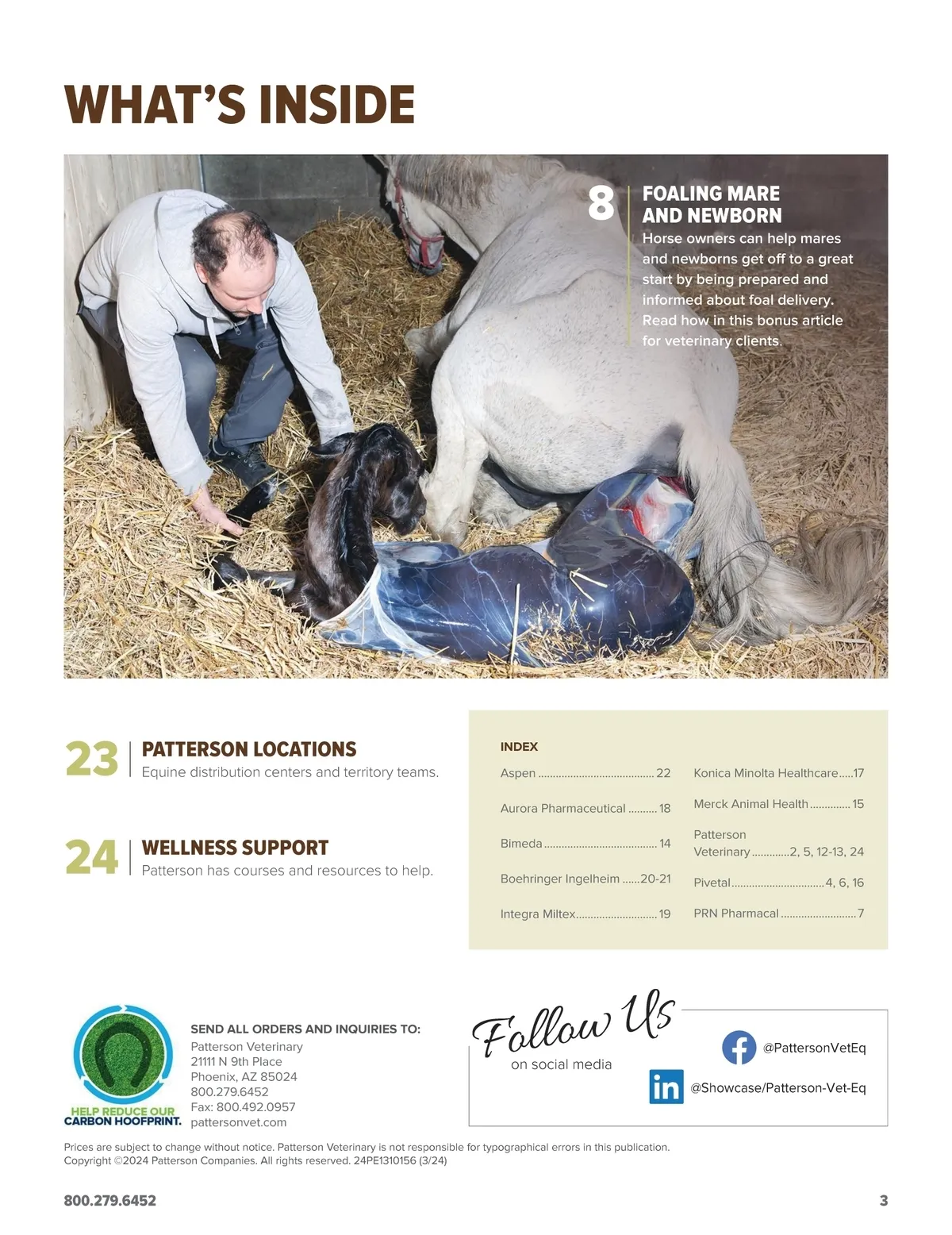 WHAT'S INSIDE

8
FOALING MARE AND NEWBORN
Horse owners can help mares and newborns get off to a great start by being prepared and informed about foal delivery. Read how in this bonus article for veterinary clients.

23
PATTERSON LOCATIONS
Equine distribution centers and territory teams.

24
WELLNESS SUPPORT
Patterson has courses and resources to help.

INDEX
Aspen 22
Aurora Pharmaceutical 18
Bimeda 14
Boehringer Ingelheim 20-21
Integra Miltex 19
Konica Minolta Healthcare 17
Merck Animal Health 15
Patterson Veterinary 2, 5, 12-13, 24
Pivetal 4, 6, 16
PRN Pharmacal 7

HELP REDUCE OUR CARBON HOOFPRINT.

SEND ALL ORDERS AND INQUIRIES TO:
Patterson Veterinary
21111 N 9th Place
Phoenix, AZ 85024
800.279.6452
Fax: 800.492.0957
pattersonvet.com

Follow Us
on social media
@PattersonVetEq
@Showcase/Patterson-Vet-Eq

Prices are subject to change without notice. Patterson Veterinary is not responsible for typographical errors in this publication.
Copyright ©2024 Patterson Companies. All rights reserved. 24PE1310156 (3/24)

800.279.6452
3